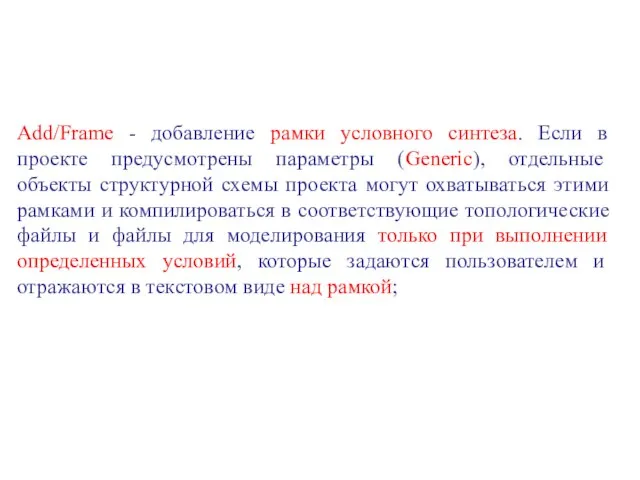 Add/Frame - добавление рамки условного синтеза. Если в проекте предусмотрены параметры (Generic), отдельные объекты структурной схемы проекта могут охватываться этими рамками и компилироваться в соответствующие топологические файлы и файлы для моделирования только при выполнении определенных условий, которые задаются пользователем и отражаются в текстовом виде над рамкой;